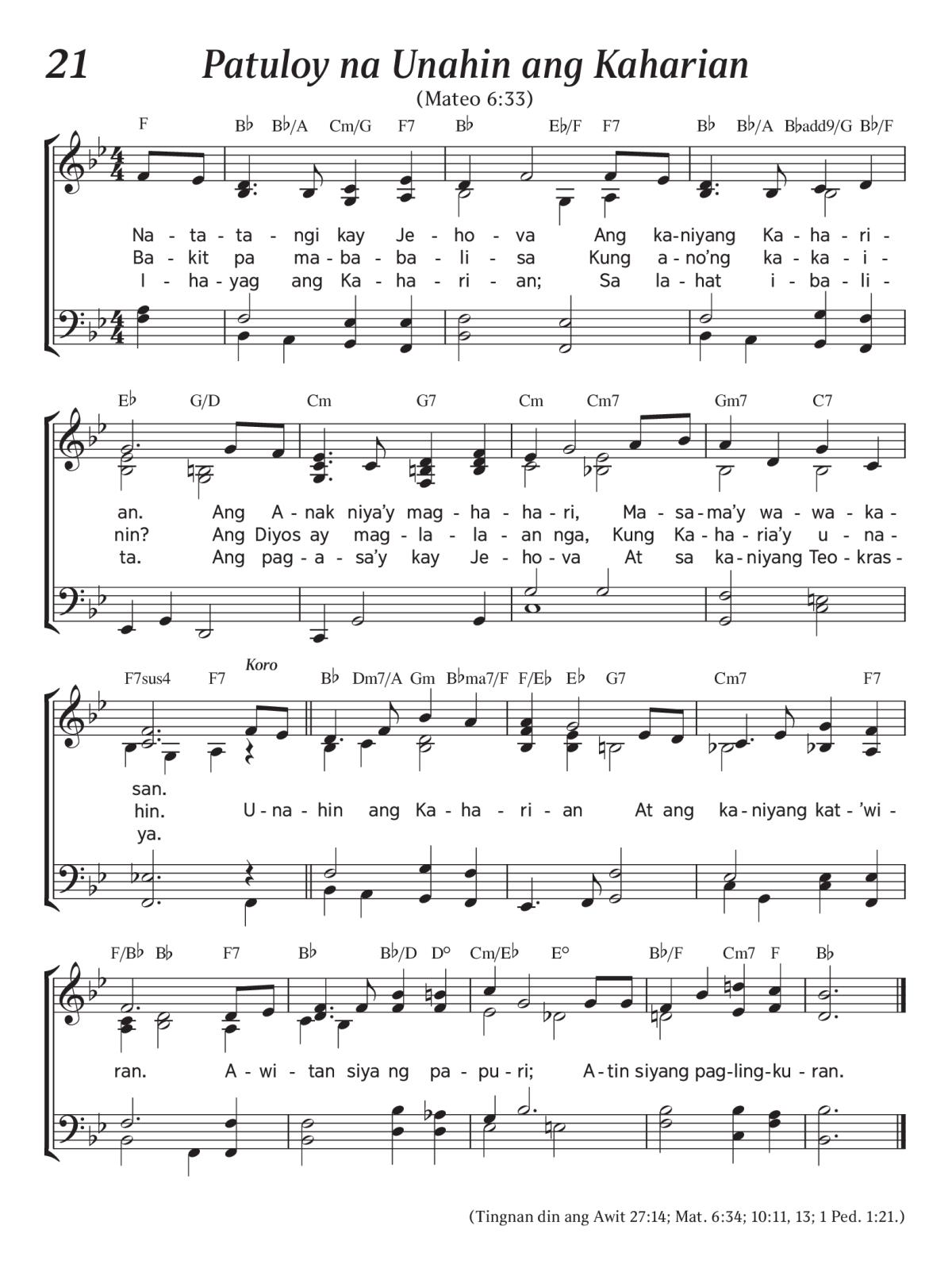 21 Patuloy na Unahin ang Kaharian

(Mateo 6:33)

F B♭ B♭/A Cm/G F7 B♭ E♭/F F7 B♭ B♭/A B♭add9/G B♭/F

Na - ta - ta - ngi kay Je - ho - va Ang ka-niyang Ka - ha - ri -
Ba - kit pa ma - ba - ba - li - sa Kung a - no'ng ka - ka - i -
I - ha - yag ang Ka - ha - ri - an; Sa la - hat i - ba - li -

E♭ G/D Cm G7 Cm Cm7 Gm7 C7

an. Ang A - nak niya'y mag - ha - ha - ri, Ma - sa - ma'y wa - wa - ka -
nin? Ang Diyos ay mag - la - la - an nga, Kung Ka - ha - ria'y u - na -
ta. Ang pag - a - sa'y kay Je - ho - va At sa ka - niyang Teo - kras -

F7sus4 F7 Koro B♭ Dm7/A Gm B♭ma7/F F/E♭ E♭ G7 Cm7 F7

san.
hin. U - na - hin ang Ka - ha - ri - an At ang ka - niyang kat - 'wi -
ya.

F/B♭ B♭ F7 B♭ B♭/D D° Cm/E♭ E° B♭/F Cm7 F B♭

ran. A - wi - tan siya ng pa - pu - ri; A - tin siyang pag - ling - ku - ran.

(Tingnan din ang Awit 27:14; Mat. 6:34; 10:11, 13; 1 Ped. 1:21.)